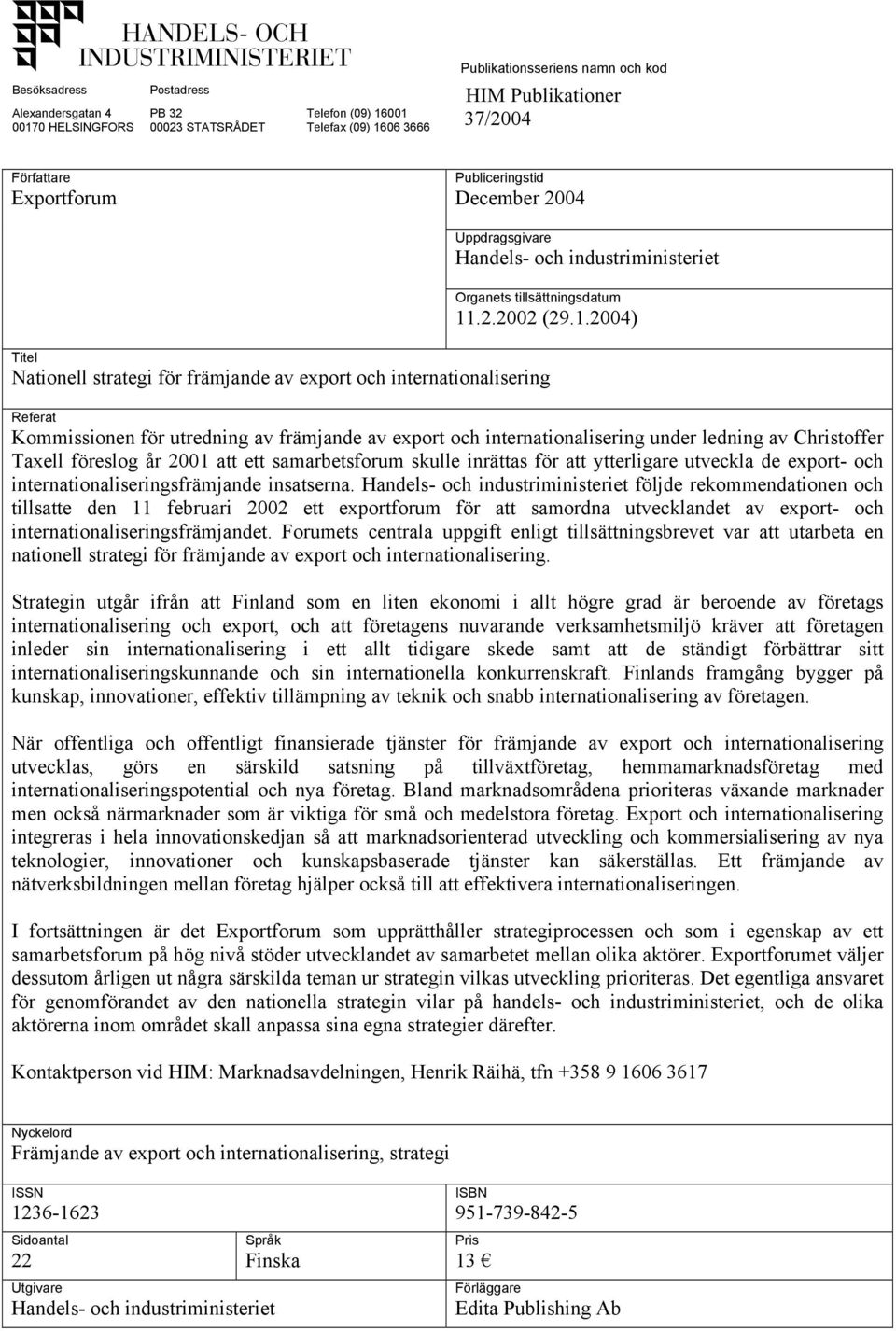 HANDELS- OCH INDUSTRIMINISTERIET

Besöksadress
Alexandersgatan 4
00170 HELSINGFORS

Postadress
PB 32
00023 STATSRÅDET

Telefon (09) 16001
Telefax (09) 1606 3666

Publikationsseriens namn och kod
HIM Publikationer
37/2004

Författare
Exportforum

Publiceringstid
December 2004

Uppdragsgivare
Handels- och industriministeriet

Organets tillsättningsdatum
11.2.2002 (29.1.2004)

Titel
Nationell strategi för främjande av export och internationalisering

Referat
Kommissionen för utredning av främjande av export och internationalisering under ledning av Christoffer Taxell föreslog år 2001 att ett samarbetsforum skulle inrättas för att ytterligare utveckla de export- och internationaliseringsfrämjande insatserna. Handels- och industriministeriet följde rekommendationen och tillsatte den 11 februari 2002 ett exportforum för att samordna utvecklandet av export- och internationaliseringsfrämjandet. Forumets centrala uppgift enligt tillsättningsbrevet var att utarbeta en nationell strategi för främjande av export och internationalisering.

Strategin utgår ifrån att Finland som en liten ekonomi i allt högre grad är beroende av företags internationalisering och export, och att företagens nuvarande verksamhetsmiljö kräver att företagen inleder sin internationalisering i ett allt tidigare skede samt att de ständigt förbättrar sitt internationaliseringskunnande och sin internationella konkurrenskraft. Finlands framgång bygger på kunskap, innovationer, effektiv tillämpning av teknik och snabb internationalisering av företagen.

När offentliga och offentligt finansierade tjänster för främjande av export och internationalisering utvecklas, görs en särskild satsning på tillväxtföretag, hemmamarknadsföretag med internationaliseringspotential och nya företag. Bland marknadsområdena prioriteras växande marknader men också närmarknader som är viktiga för små och medelstora företag. Export och internationalisering integreras i hela innovationskedjan så att marknadsorienterad utveckling och kommersialisering av nya teknologier, innovationer och kunskapsbaserade tjänster kan säkerställas. Ett främjande av nätverksbildningen mellan företag hjälper också till att effektivera internationaliseringen.

I fortsättningen är det Exportforum som upprätthåller strategiprocessen och som i egenskap av ett samarbetsforum på hög nivå stöder utvecklandet av samarbetet mellan olika aktörer. Exportforumet väljer dessutom årligen ut några särskilda teman ur strategin vilkas utveckling prioriteras. Det egentliga ansvaret för genomförandet av den nationella strategin vilar på handels- och industriministeriet, och de olika aktörerna inom området skall anpassa sina egna strategier därefter.

Kontaktperson vid HIM: Marknadsavdelningen, Henrik Räihä, tfn +358 9 1606 3617

Nyckelord
Främjande av export och internationalisering, strategi

ISSN
1236-1623

ISBN
951-739-842-5

Sidoantal
22

Språk
Finska

Pris
13 €

Utgivare
Handels- och industriministeriet

Förläggare
Edita Publishing Ab